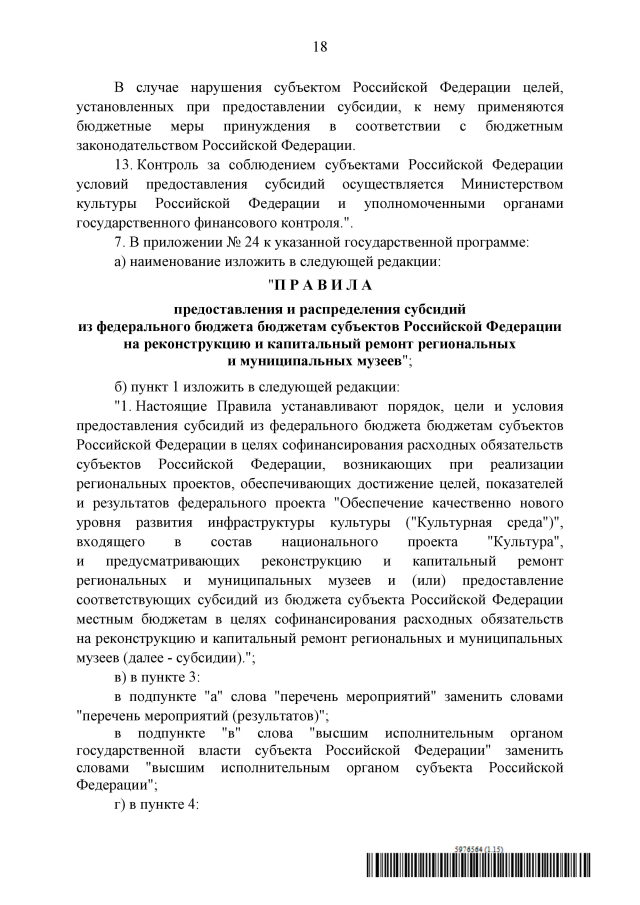 18

В случае нарушения субъектом Российской Федерации целей, установленных при предоставлении субсидии, к нему применяются бюджетные меры принуждения в соответствии с бюджетным законодательством Российской Федерации.

13. Контроль за соблюдением субъектами Российской Федерации условий предоставления субсидий осуществляется Министерством культуры Российской Федерации и уполномоченными органами государственного финансового контроля.".

7. В приложении № 24 к указанной государственной программе:

а) наименование изложить в следующей редакции:

"П Р А В И Л А

предоставления и распределения субсидий из федерального бюджета бюджетам субъектов Российской Федерации на реконструкцию и капитальный ремонт региональных и муниципальных музеев";

б) пункт 1 изложить в следующей редакции:

"1. Настоящие Правила устанавливают порядок, цели и условия предоставления субсидий из федерального бюджета бюджетам субъектов Российской Федерации в целях софинансирования расходных обязательств субъектов Российской Федерации, возникающих при реализации региональных проектов, обеспечивающих достижение целей, показателей и результатов федерального проекта "Обеспечение качественно нового уровня развития инфраструктуры культуры ("Культурная среда")", входящего в состав национального проекта "Культура", и предусматривающих реконструкцию и капитальный ремонт региональных и муниципальных музеев и (или) предоставление соответствующих субсидий из бюджета субъекта Российской Федерации местным бюджетам в целях софинансирования расходных обязательств на реконструкцию и капитальный ремонт региональных и муниципальных музеев (далее - субсидии).";

в) в пункте 3:

в подпункте "а" слова "перечень мероприятий" заменить словами "перечень мероприятий (результатов)";

в подпункте "в" слова "высшим исполнительным органом государственной власти субъекта Российской Федерации" заменить словами "высшим исполнительным органом субъекта Российской Федерации";

г) в пункте 4:

5976564 (1.15)